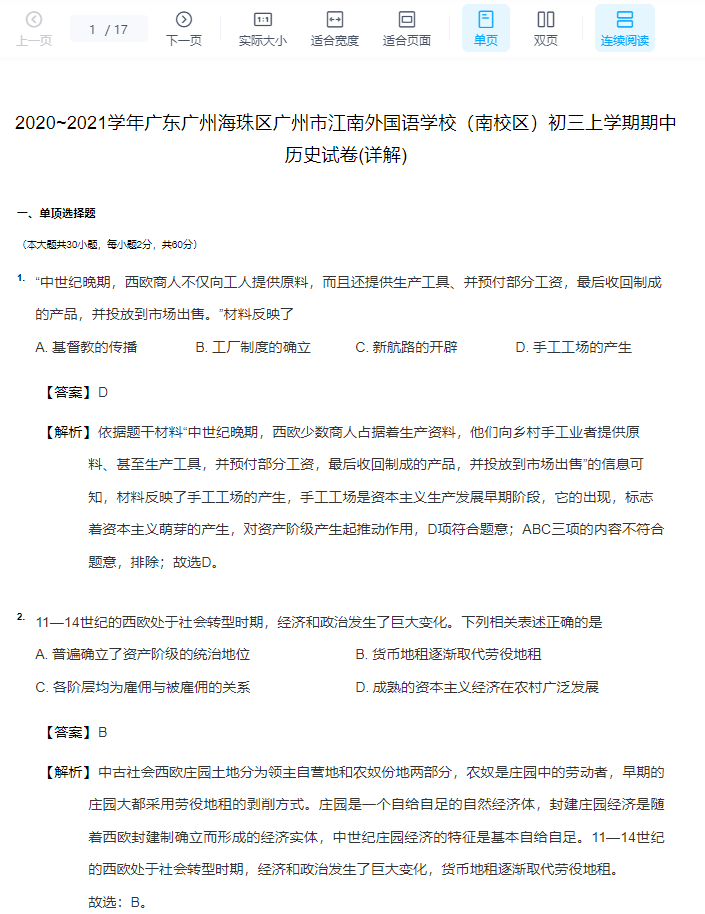 上一页 1 / 17 下一页 1:1 实际大小 适合宽度 适合页面 单页 双页 连续阅读

2020~2021学年广东广州海珠区广州市江南外国语学校（南校区）初三上学期期中历史试卷(详解)

一、单项选择题

（本大题共30小题，每小题2分，共60分）

1. “中世纪晚期，西欧商人不仅向工人提供原料，而且还提供生产工具、并预付部分工资，最后收回制成的产品，并投放到市场出售。”材料反映了

A. 基督教的传播　B. 工厂制度的确立　C. 新航路的开辟　D. 手工工场的产生

【答案】D

【解析】依据题干材料“中世纪晚期，西欧少数商人占据着生产资料，他们向乡村手工业者提供原料、甚至生产工具，并预付部分工资，最后收回制成的产品，并投放到市场出售”的信息可知，材料反映了手工工场的产生，手工工场是资本主义生产发展早期阶段，它的出现，标志着资本主义萌芽的产生，对资产阶级产生起推动作用，D项符合题意；ABC三项的内容不符合题意，排除；故选D。

2. 11—14世纪的西欧处于社会转型时期，经济和政治发生了巨大变化。下列相关表述正确的是

A. 普遍确立了资产阶级的统治地位　B. 货币地租逐渐取代劳役地租

C. 各阶层均为雇佣与被雇佣的关系　D. 成熟的资本主义经济在农村广泛发展

【答案】B

【解析】中古社会西欧庄园土地分为领主自营地和农奴份地两部分，农奴是庄园中的劳动者，早期的庄园大都采用劳役地租的剥削方式。庄园是一个自给自足的自然经济体，封建庄园经济是随着西欧封建制确立而形成的经济实体，中世纪庄园经济的特征是基本自给自足。11—14世纪的西欧处于社会转型时期，经济和政治发生了巨大变化，货币地租逐渐取代劳役地租。

故选：B。